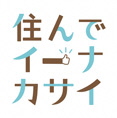 住んで
イーナ
カサイ